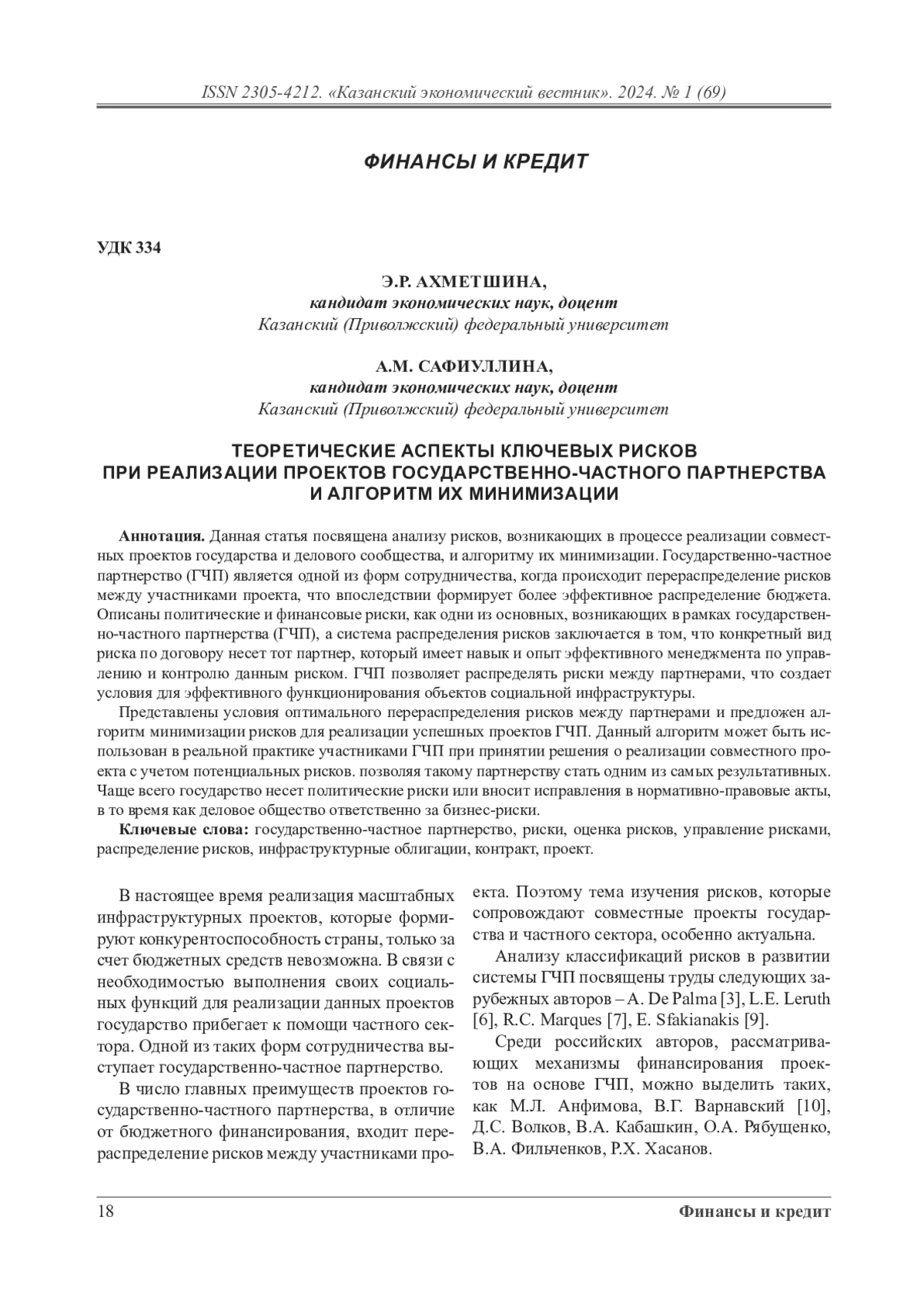 ISSN 2305-4212. «Казанский экономический вестник». 2024. № 1 (69)

ФИНАНСЫ И КРЕДИТ

УДК 334

Э.Р. АХМЕТШИНА,
кандидат экономических наук, доцент
Казанский (Приволжский) федеральный университет

А.М. САФИУЛЛИНА,
кандидат экономических наук, доцент
Казанский (Приволжский) федеральный университет

ТЕОРЕТИЧЕСКИЕ АСПЕКТЫ КЛЮЧЕВЫХ РИСКОВ ПРИ РЕАЛИЗАЦИИ ПРОЕКТОВ ГОСУДАРСТВЕННО-ЧАСТНОГО ПАРТНЕРСТВА И АЛГОРИТМ ИХ МИНИМИЗАЦИИ

Аннотация. Данная статья посвящена анализу рисков, возникающих в процессе реализации совместных проектов государства и делового сообщества, и алгоритму их минимизации. Государственно-частное партнерство (ГЧП) является одной из форм сотрудничества, когда происходит перераспределение рисков между участниками проекта, что впоследствии формирует более эффективное распределение бюджета. Описаны политические и финансовые риски, как одни из основных, возникающих в рамках государственно-частного партнерства (ГЧП), а система распределения рисков заключается в том, что конкретный вид риска по договору несет тот партнер, который имеет навык и опыт эффективного менеджмента по управлению и контролю данным риском. ГЧП позволяет распределять риски между партнерами, что создает условия для эффективного функционирования объектов социальной инфраструктуры.

Представлены условия оптимального перераспределения рисков между партнерами и предложен алгоритм минимизации рисков для реализации успешных проектов ГЧП. Данный алгоритм может быть использован в реальной практике участниками ГЧП при принятии решения о реализации совместного проекта с учетом потенциальных рисков. позволяя такому партнерству стать одним из самых результативных. Чаще всего государство несет политические риски или вносит исправления в нормативно-правовые акты, в то время как деловое общество ответственно за бизнес-риски.

Ключевые слова: государственно-частное партнерство, риски, оценка рисков, управление рисками, распределение рисков, инфраструктурные облигации, контракт, проект.

В настоящее время реализация масштабных инфраструктурных проектов, которые формируют конкурентоспособность страны, только за счет бюджетных средств невозможна. В связи с необходимостью выполнения своих социальных функций для реализации данных проектов государство прибегает к помощи частного сектора. Одной из таких форм сотрудничества выступает государственно-частное партнерство.

В число главных преимуществ проектов государственно-частного партнерства, в отличие от бюджетного финансирования, входит перераспределение рисков между участниками проекта. Поэтому тема изучения рисков, которые сопровождают совместные проекты государства и частного сектора, особенно актуальна.

Анализу классификаций рисков в развитии системы ГЧП посвящены труды следующих зарубежных авторов – A. De Palma [3], L.E. Leruth [6], R.C. Marques [7], E. Sfakianakis [9].

Среди российских авторов, рассматривающих механизмы финансирования проектов на основе ГЧП, можно выделить таких, как М.Л. Анфимова, В.Г. Варнавский [10], Д.С. Волков, В.А. Кабашкин, О.А. Рябущенко, В.А. Фильченков, Р.Х. Хасанов.

18 Финансы и кредит